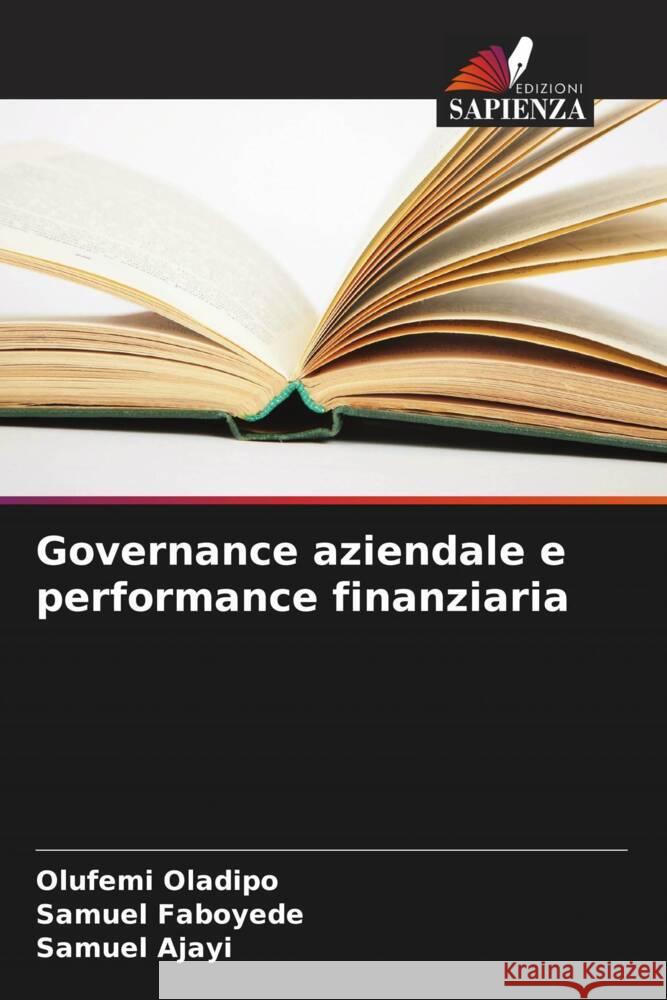 EDIZIONI
SAPIENZA

Governance aziendale e performance finanziaria

Olufemi Oladipo
Samuel Faboyede
Samuel Ajayi